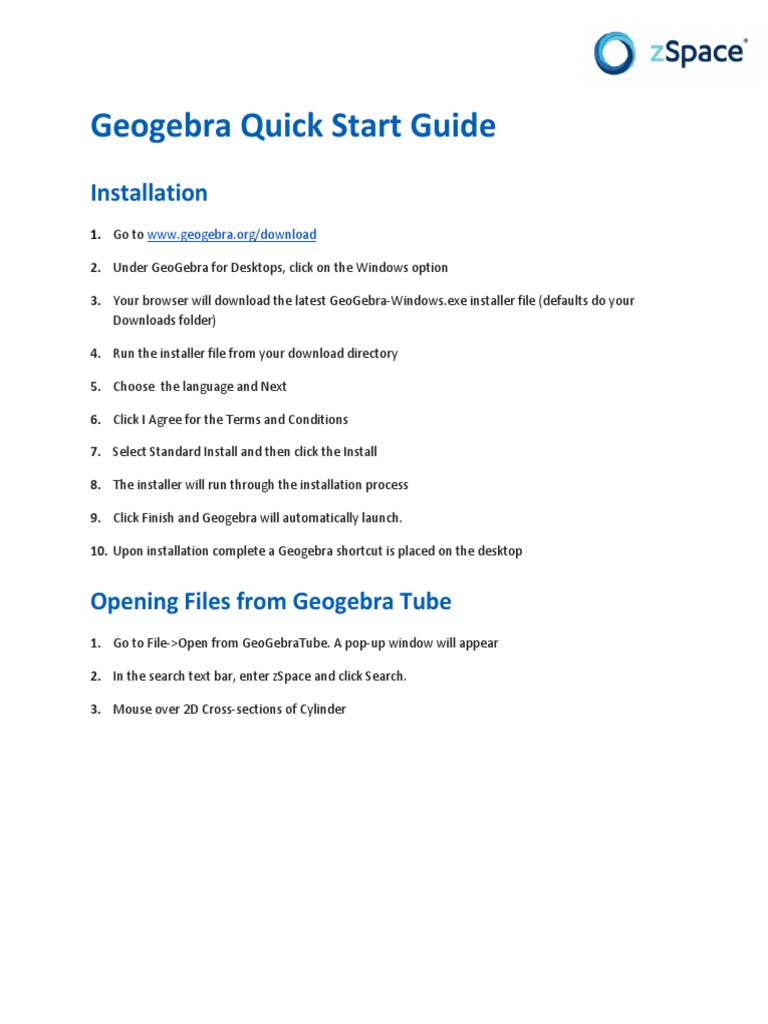 zSpace®

Geogebra Quick Start Guide

Installation

1. Go to www.geogebra.org/download

2. Under GeoGebra for Desktops, click on the Windows option

3. Your browser will download the latest GeoGebra-Windows.exe installer file (defaults do your Downloads folder)

4. Run the installer file from your download directory

5. Choose the language and Next

6. Click I Agree for the Terms and Conditions

7. Select Standard Install and then click the Install

8. The installer will run through the installation process

9. Click Finish and Geogebra will automatically launch.

10. Upon installation complete a Geogebra shortcut is placed on the desktop

Opening Files from Geogebra Tube

1. Go to File->Open from GeoGebraTube. A pop-up window will appear

2. In the search text bar, enter zSpace and click Search.

3. Mouse over 2D Cross-sections of Cylinder